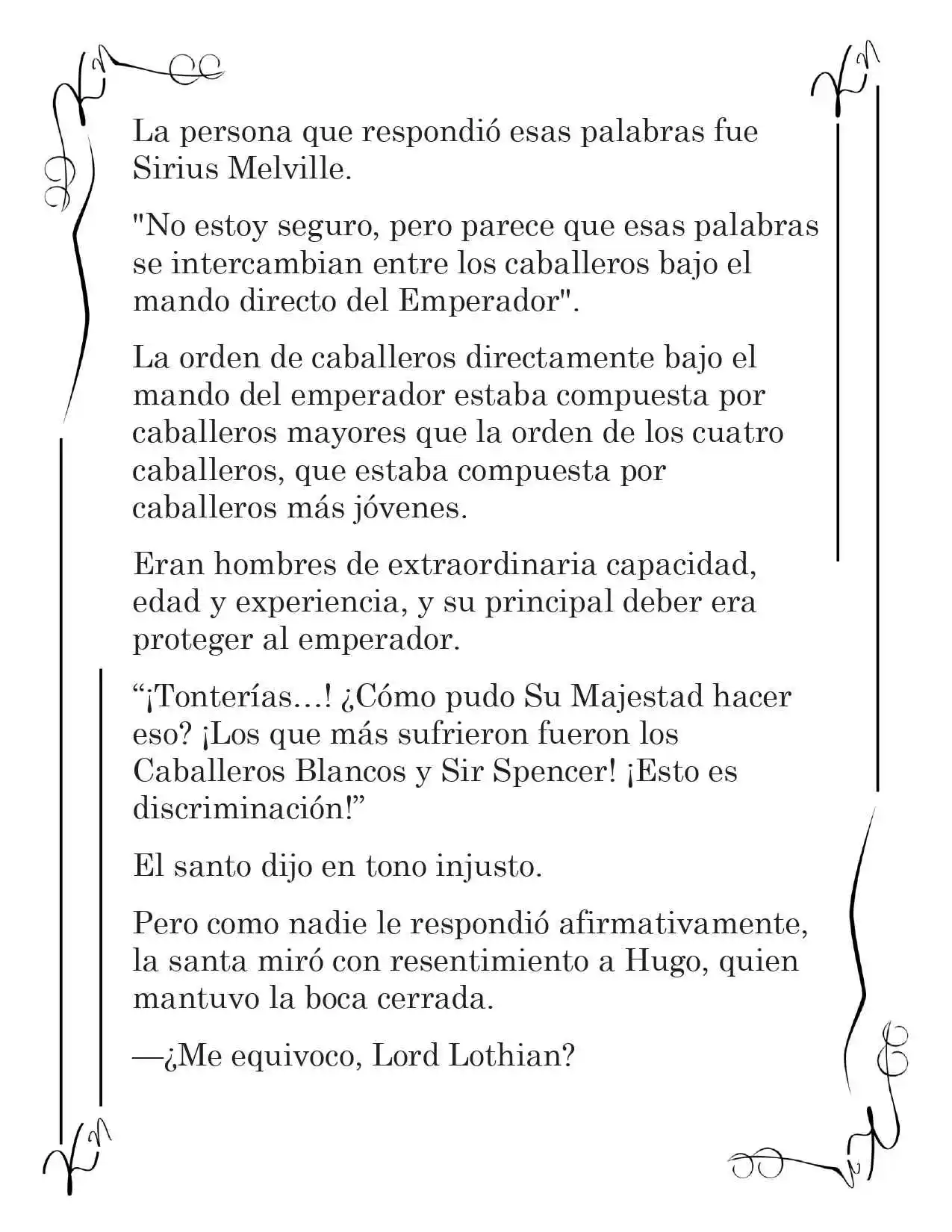 La persona que respondió esas palabras fue Sirius Melville.

"No estoy seguro, pero parece que esas palabras se intercambian entre los caballeros bajo el mando directo del Emperador".

La orden de caballeros directamente bajo el mando del emperador estaba compuesta por caballeros mayores que la orden de los cuatro caballeros, que estaba compuesta por caballeros más jóvenes.

Eran hombres de extraordinaria capacidad, edad y experiencia, y su principal deber era proteger al emperador.

“¡Tonterías…! ¿Cómo pudo Su Majestad hacer eso? ¡Los que más sufrieron fueron los Caballeros Blancos y Sir Spencer! ¡Esto es discriminación!”

El santo dijo en tono injusto.

Pero como nadie le respondió afirmativamente, la santa miró con resentimiento a Hugo, quien mantuvo la boca cerrada.

—¿Me equivoco, Lord Lothian?